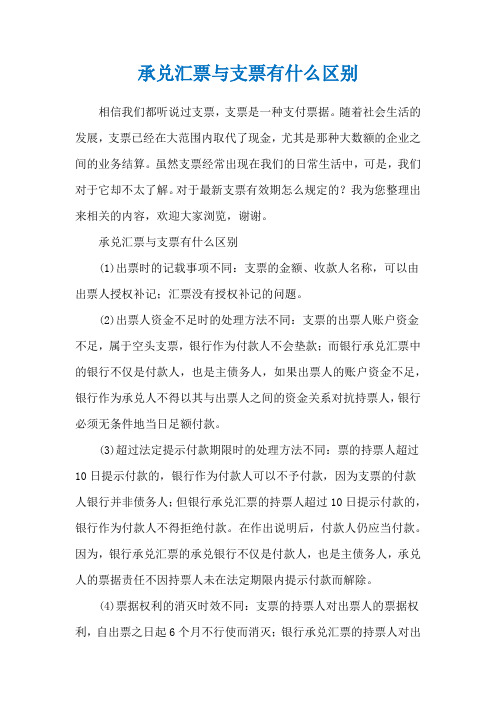 承兑汇票与支票有什么区别

相信我们都听说过支票，支票是一种支付票据。随着社会生活的发展，支票已经在大范围内取代了现金，尤其是那种大数额的企业之间的业务结算。虽然支票经常出现在我们的日常生活中，可是，我们对于它却不太了解。对于最新支票有效期怎么规定的？我为您整理出来相关的内容，欢迎大家浏览，谢谢。

承兑汇票与支票有什么区别

(1)出票时的记载事项不同：支票的金额、收款人名称，可以由出票人授权补记；汇票没有授权补记的问题。

(2)出票人资金不足时的处理方法不同：支票的出票人账户资金不足，属于空头支票，银行作为付款人不会垫款；而银行承兑汇票中的银行不仅是付款人，也是主债务人，如果出票人的账户资金不足，银行作为承兑人不得以其与出票人之间的资金关系对抗持票人，银行必须无条件地当日足额付款。

(3)超过法定提示付款期限时的处理方法不同：票的持票人超过10日提示付款的，银行作为付款人可以不予付款，因为支票的付款人银行并非债务人；但银行承兑汇票的持票人超过10日提示付款的，银行作为付款人不得拒绝付款。在作出说明后，付款人仍应当付款。因为，银行承兑汇票的承兑银行不仅是付款人，也是主债务人，承兑人的票据责任不因持票人未在法定期限内提示付款而解除。

(4)票据权利的消灭时效不同：支票的持票人对出票人的票据权利，自出票之日起6个月不行使而消灭；银行承兑汇票的持票人对出